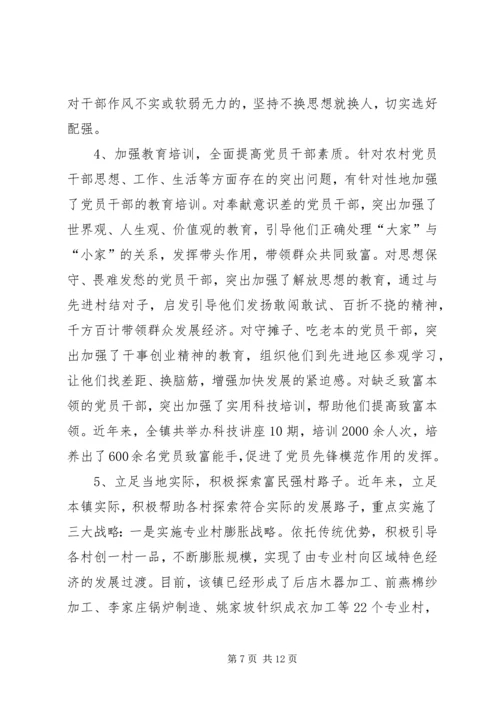 对干部作风不实或软弱无力的，坚持不换思想就换人，切实选好配强。

4、加强教育培训，全面提高党员干部素质。针对农村党员干部思想、工作、生活等方面存在的突出问题，有针对性地加强了党员干部的教育培训。对奉献意识差的党员干部，突出加强了世界观、人生观、价值观的教育，引导他们正确处理“大家”与“小家”的关系，发挥带头作用，带领群众共同致富。对思想保守、畏难发愁的党员干部，突出加强了解放思想的教育，通过与先进村结对子，启发引导他们发扬敢闯敢试、百折不挠的精神，千方百计带领群众发展经济。对守摊子、吃老本的党员干部，突出加强了干事创业精神的教育，组织他们到先进地区参观学习，让他们找差距、换脑筋，增强加快发展的紧迫感。对缺乏致富本领的党员干部，突出加强了实用科技培训，帮助他们提高致富本领。近年来，全镇共举办科技讲座10期，培训2000余人次，培养出了600余名党员致富能手，促进了党员先锋模范作用的发挥。

5、立足当地实际，积极探索富民强村路子。近年来，立足本镇实际，积极帮助各村探索符合实际的发展路子，重点实施了三大战略：一是实施专业村膨胀战略。依托传统优势，积极引导各村创一村一品，不断膨胀规模，实现了由专业村向区域特色经济的发展过渡。目前，该镇已经形成了后店木器加工、前燕棉纱加工、李家庄锅炉制造、姚家坡针织成衣加工等22个专业村，

第7页 共12页